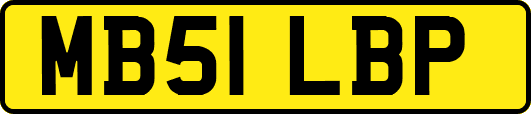 MB51 LBP